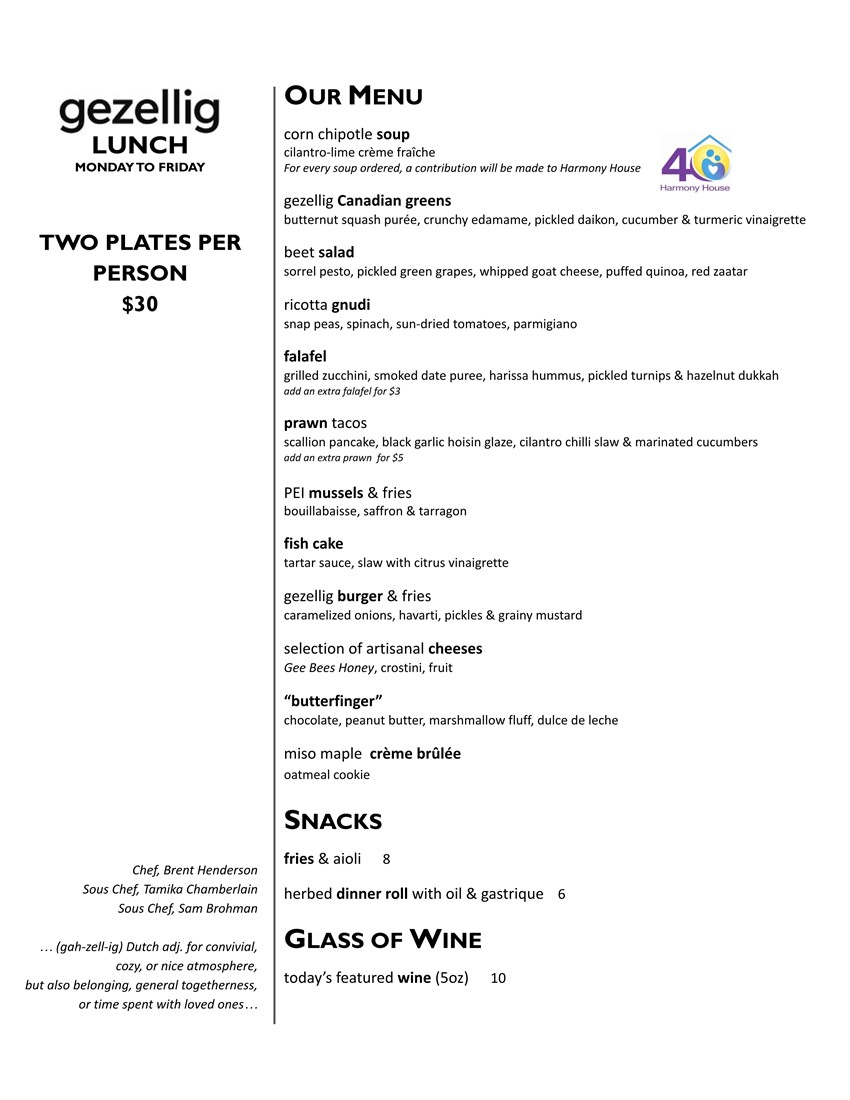 gezellig
LUNCH
MONDAY TO FRIDAY

TWO PLATES PER PERSON
$30

Chef, Brent Henderson
Sous Chef, Tamika Chamberlain
Sous Chef, Sam Brohman

… (gah-zell-ig) Dutch adj. for convivial, cozy, or nice atmosphere, but also belonging, general togetherness, or time spent with loved ones…

OUR MENU

corn chipotle soup
cilantro-lime crème fraîche
For every soup ordered, a contribution will be made to Harmony House

40
Harmony House

gezellig Canadian greens
butternut squash purée, crunchy edamame, pickled daikon, cucumber & turmeric vinaigrette

beet salad
sorrel pesto, pickled green grapes, whipped goat cheese, puffed quinoa, red zaatar

ricotta gnudi
snap peas, spinach, sun-dried tomatoes, parmigiano

falafel
grilled zucchini, smoked date puree, harissa hummus, pickled turnips & hazelnut dukkah
add an extra falafel for $3

prawn tacos
scallion pancake, black garlic hoisin glaze, cilantro chilli slaw & marinated cucumbers
add an extra prawn for $5

PEI mussels & fries
bouillabaisse, saffron & tarragon

fish cake
tartar sauce, slaw with citrus vinaigrette

gezellig burger & fries
caramelized onions, havarti, pickles & grainy mustard

selection of artisanal cheeses
Gee Bees Honey, crostini, fruit

"butterfinger"
chocolate, peanut butter, marshmallow fluff, dulce de leche

miso maple crème brûlée
oatmeal cookie

SNACKS

fries & aioli 8

herbed dinner roll with oil & gastrique 6

GLASS OF WINE

today's featured wine (5oz) 10